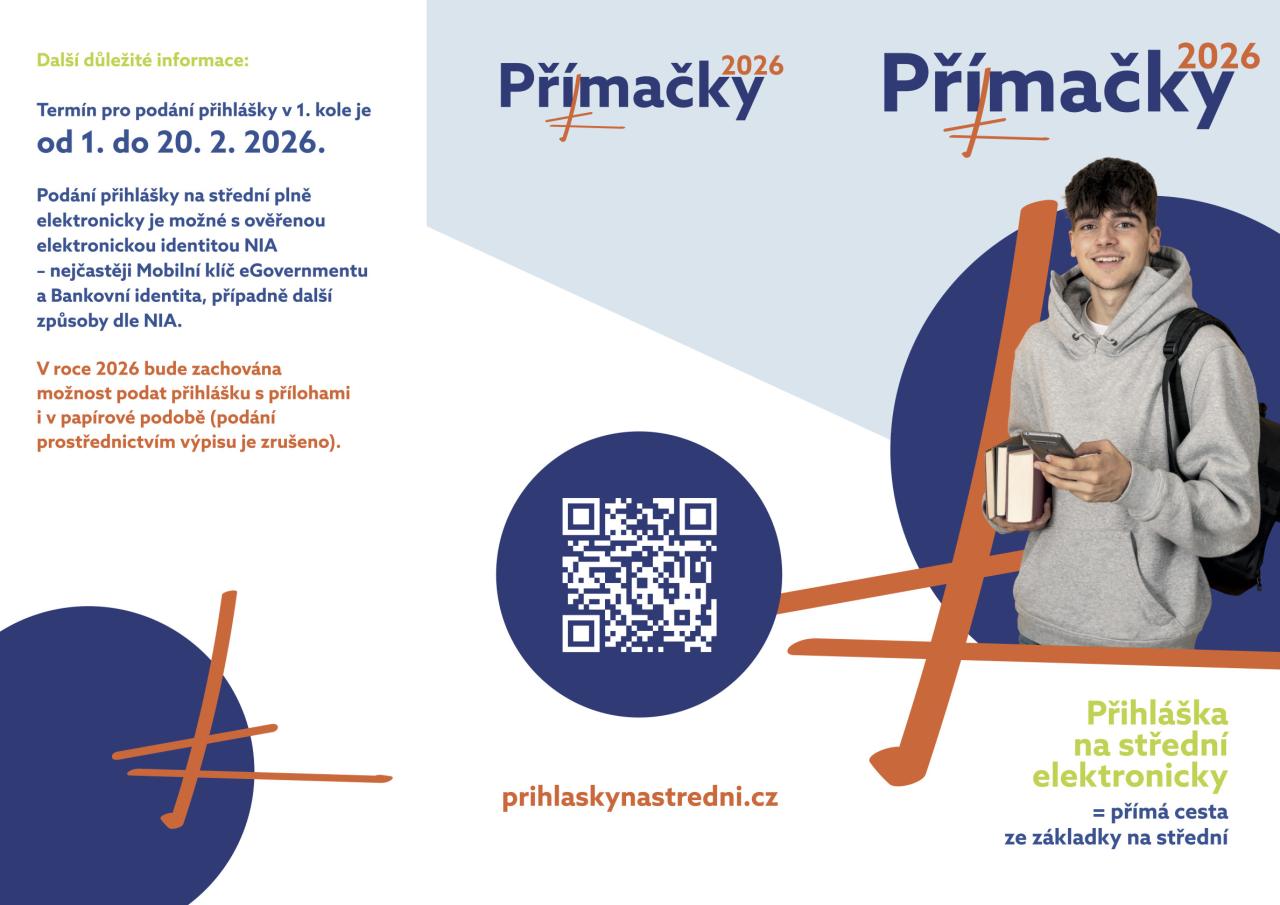 Další důležité informace:

Termín pro podání přihlášky v 1. kole je
od 1. do 20. 2. 2026.

Podání přihlášky na střední plně elektronicky je možné s ověřenou elektronickou identitou NIA – nejčastěji Mobilní klíč eGovernmentu a Bankovní identita, případně další způsoby dle NIA.

V roce 2026 bude zachována možnost podat přihlášku s přílohami i v papírové podobě (podání prostřednictvím výpisu je zrušeno).

Přímačky 2026

prihlaskynastredni.cz

Přímačky 2026

Přihláška na střední elektronicky
= přímá cesta ze základky na střední